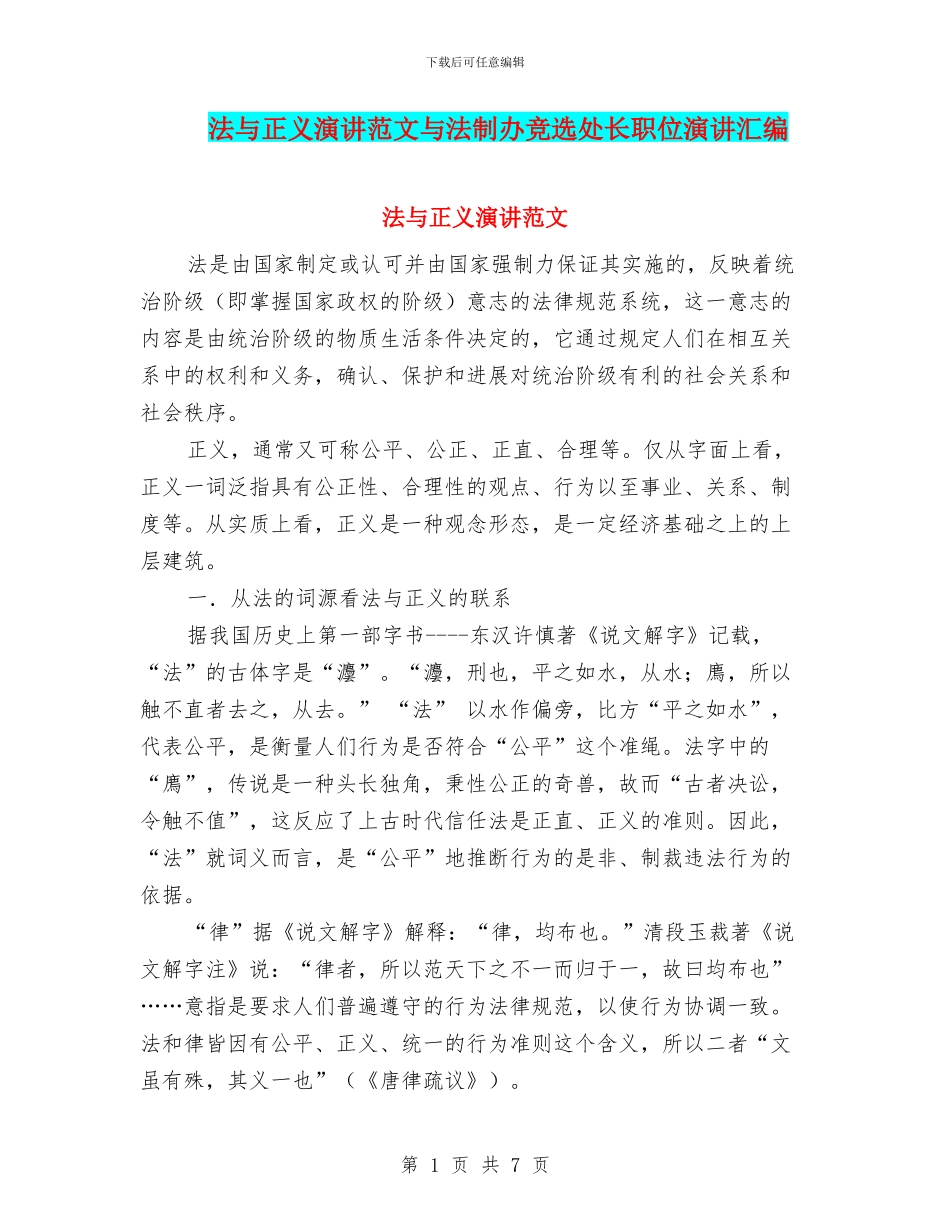 下载后可任意编辑

法与正义演讲范文与法制办竞选处长职位演讲汇编

法与正义演讲范文

法是由国家制定或认可并由国家强制力保证其实施的，反映着统治阶级（即掌握国家政权的阶级）意志的法律规范系统，这一意志的内容是由统治阶级的物质生活条件决定的，它通过规定人们在相互关系中的权利和义务，确认、保护和进展对统治阶级有利的社会关系和社会秩序。

正义，通常又可称公平、公正、正直、合理等。仅从字面上看，正义一词泛指具有公正性、合理性的观点、行为以至事业、关系、制度等。从实质上看，正义是一种观念形态，是一定经济基础之上的上层建筑。

一．从法的词源看法与正义的联系

据我国历史上第一部字书----东汉许慎著《说文解字》记载，“法”的古体字是“灋”。“灋，刑也，平之如水，从水；廌，所以触不直者去之，从去。” “法” 以水作偏旁，比方“平之如水”，代表公平，是衡量人们行为是否符合“公平”这个准绳。法字中的“廌”，传说是一种头长独角，秉性公正的奇兽，故而“古者决讼，令触不值”，这反应了上古时代信任法是正直、正义的准则。因此，“法”就词义而言，是“公平”地推断行为的是非、制裁违法行为的依据。

“律”据《说文解字》解释：“律，均布也。”清段玉裁著《说文解字注》说：“律者，所以范天下之不一而归于一，故曰均布也”……意指是要求人们普遍遵守的行为法律规范，以使行为协调一致。法和律皆因有公平、正义、统一的行为准则这个含义，所以二者“文虽有殊，其义一也”（《唐律疏议》）。

第 1 页 共 7 页